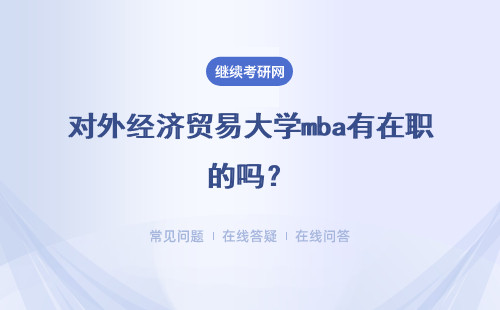 继续考研网

对外经济贸易大学mba有在职的吗？

常见问题 ｜ 在线答疑 ｜ 在线问答